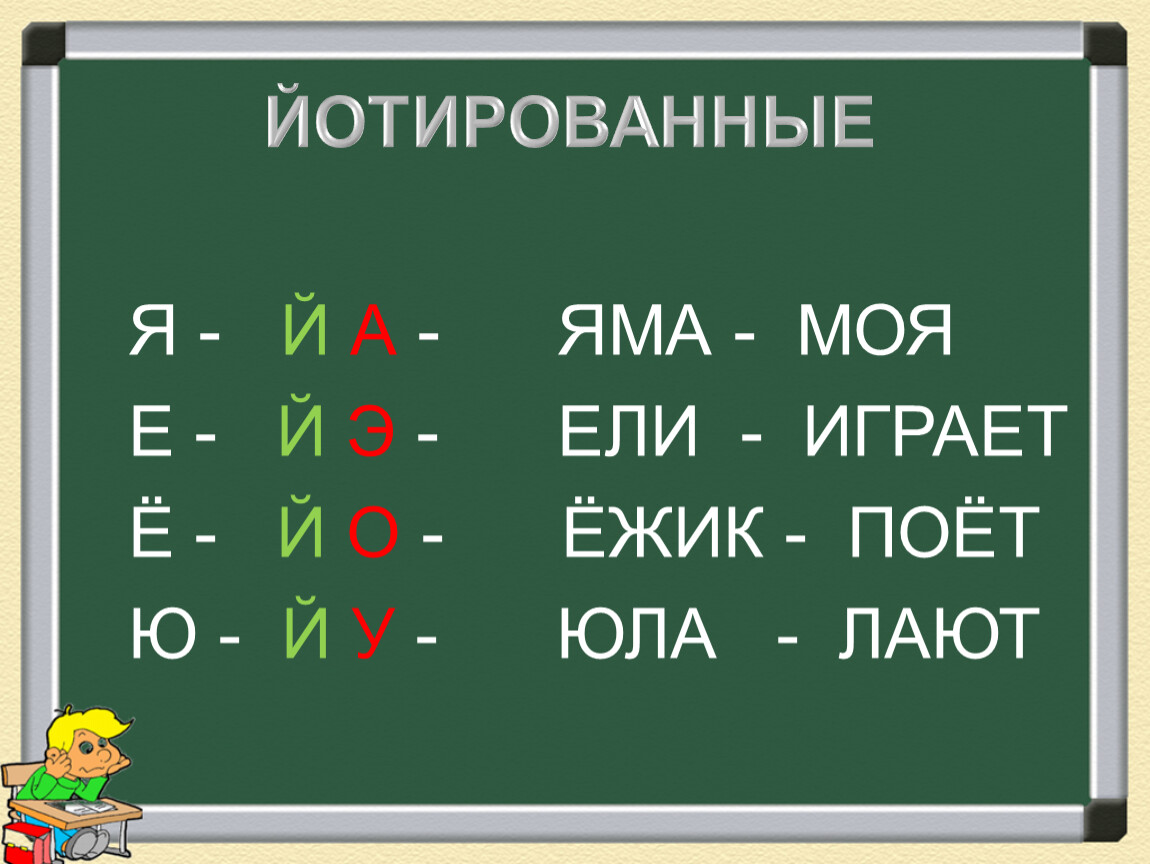 ЙОТИРОВАННЫЕ

Я - Й А - ЯМА - МОЯ
Е - Й Э - ЕЛИ - ИГРАЕТ
Ё - Й О - ЁЖИК - ПОЁТ
Ю - Й У - ЮЛА - ЛАЮТ